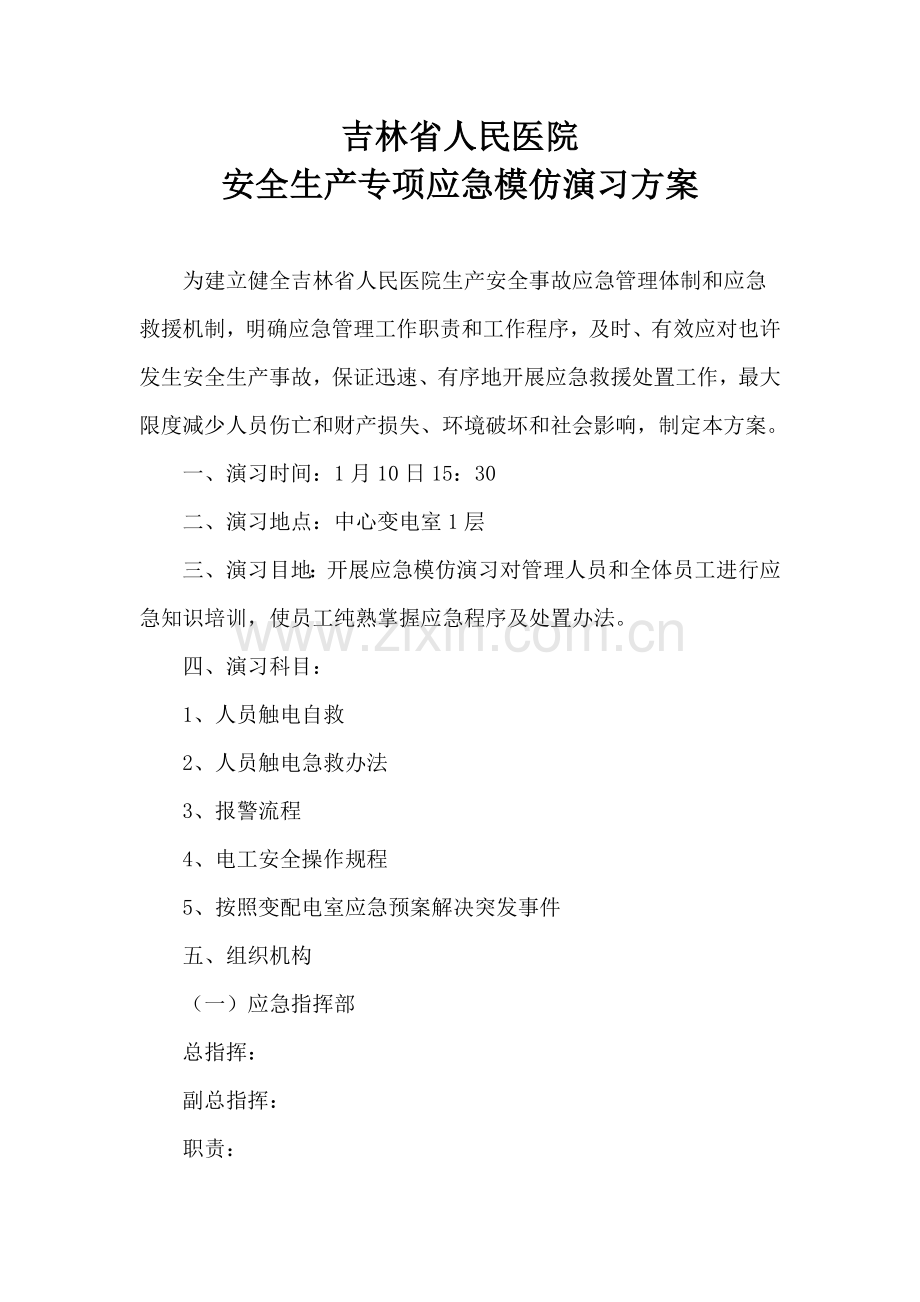 吉林省人民医院
安全生产专项应急模仿演习方案

为建立健全吉林省人民医院生产安全事故应急管理体制和应急救援机制，明确应急管理工作职责和工作程序，及时、有效应对也许发生安全生产事故，保证迅速、有序地开展应急救援处置工作，最大限度减少人员伤亡和财产损失、环境破坏和社会影响，制定本方案。

一、演习时间：1月10日15：30

二、演习地点：中心变电室1层

三、演习目地：开展应急模仿演习对管理人员和全体员工进行应急知识培训，使员工纯熟掌握应急程序及处置办法。

www.zixin.com.cn

四、演习科目：

1、人员触电自救

2、人员触电急救办法

3、报警流程

4、电工安全操作规程

5、按照变配电室应急预案解决突发事件

五、组织机构

（一）应急指挥部

总指挥：

副总指挥：

职责：